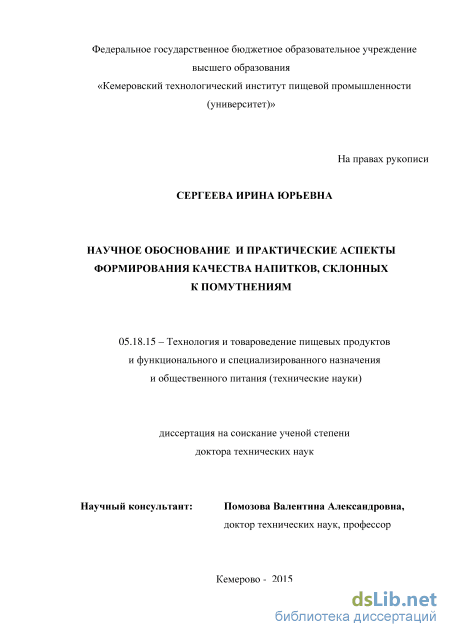 Федеральное государственное бюджетное образовательное учреждение высшего образования
«Кемеровский технологический институт пищевой промышленности (университет)»

На правах рукописи

СЕРГЕЕВА ИРИНА ЮРЬЕВНА

НАУЧНОЕ ОБОСНОВАНИЕ И ПРАКТИЧЕСКИЕ АСПЕКТЫ ФОРМИРОВАНИЯ КАЧЕСТВА НАПИТКОВ, СКЛОННЫХ К ПОМУТНЕНИЯМ

05.18.15 – Технология и товароведение пищевых продуктов и функционального и специализированного назначения и общественного питания (технические науки)

диссертация на соискание ученой степени доктора технических наук

Научный консультант: Помозова Валентина Александровна, доктор технических наук, профессор

Кемерово - 2015

dsLib.net
библиотека диссертаций